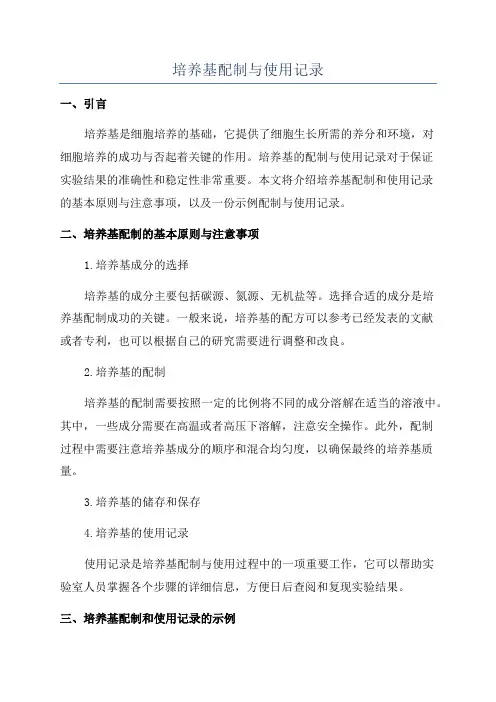 培养基配制与使用记录

一、引言

培养基是细胞培养的基础，它提供了细胞生长所需的养分和环境，对细胞培养的成功与否起着关键的作用。培养基的配制与使用记录对于保证实验结果的准确性和稳定性非常重要。本文将介绍培养基配制和使用记录的基本原则与注意事项，以及一份示例配制与使用记录。

二、培养基配制的基本原则与注意事项

1.培养基成分的选择

培养基的成分主要包括碳源、氮源、无机盐等。选择合适的成分是培养基配制成功的关键。一般来说，培养基的配方可以参考已经发表的文献或者专利，也可以根据自己的研究需要进行调整和改良。

2.培养基的配制

培养基的配制需要按照一定的比例将不同的成分溶解在适当的溶液中。其中，一些成分需要在高温或者高压下溶解，注意安全操作。此外，配制过程中需要注意培养基成分的顺序和混合均匀度，以确保最终的培养基质量。

3.培养基的储存和保存

4.培养基的使用记录

使用记录是培养基配制与使用过程中的一项重要工作，它可以帮助实验室人员掌握各个步骤的详细信息，方便日后查阅和复现实验结果。

三、培养基配制和使用记录的示例